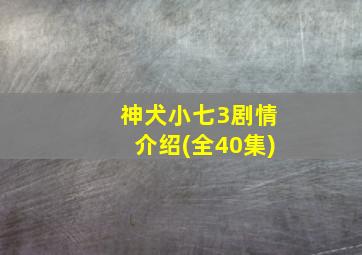 神犬小七3剧情介绍(全40集)